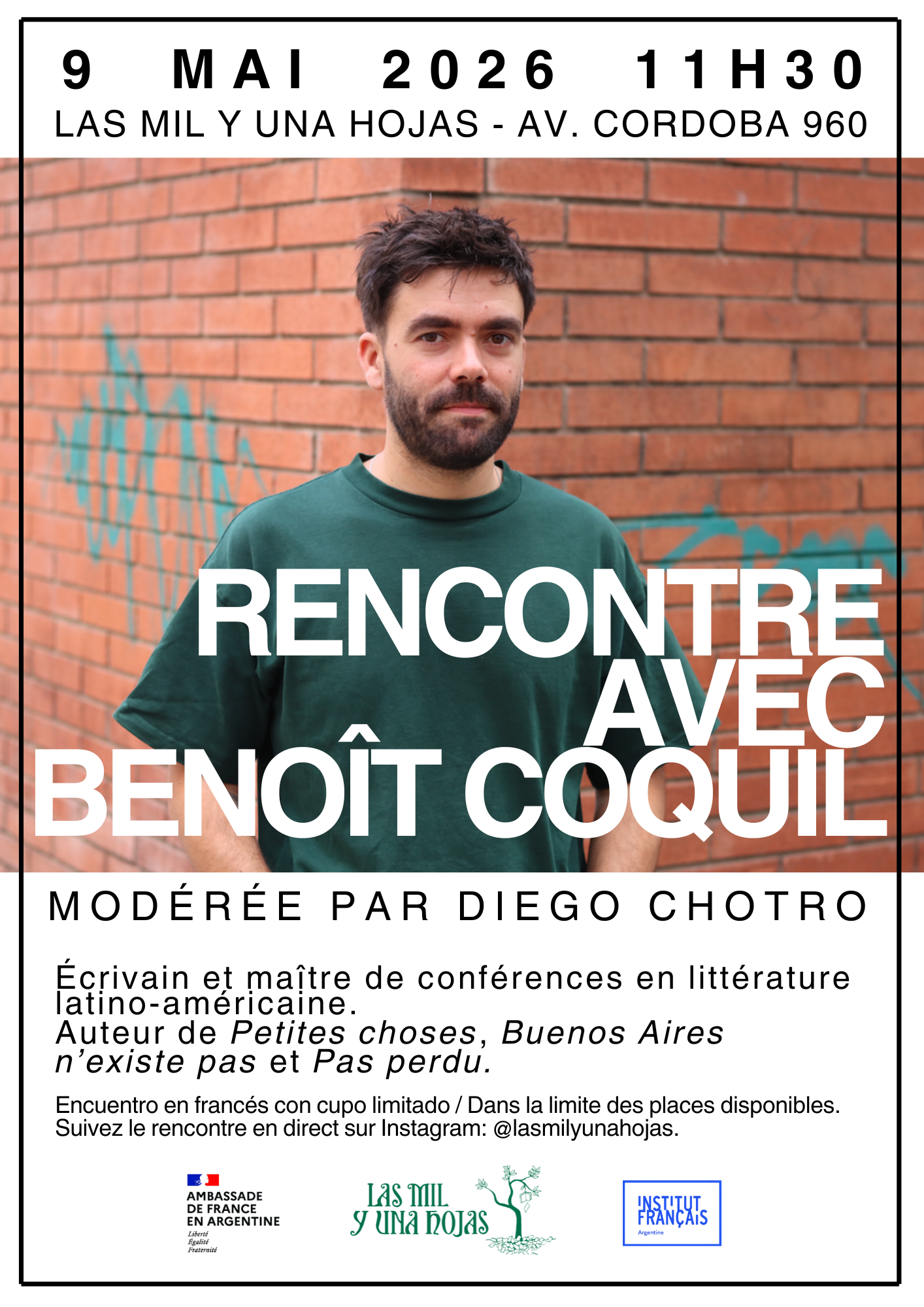 9 MAI 2026 11H30
LAS MIL Y UNA HOJAS - AV. CORDOBA 960

RENCONTRE AVEC BENOÎT COQUIL

MODÉRÉE PAR DIEGO CHOTRO

Écrivain et maître de conférences en littérature latino-américaine.
Auteur de Petites choses, Buenos Aires n'existe pas et Pas perdu.

Encuentro en francés con cupo limitado / Dans la limite des places disponibles.
Suivez le rencontre en direct sur Instagram: @lasmilyunahojas.

AMBASSADE DE FRANCE EN ARGENTINE
Liberté
Égalité
Fraternité

LAS MIL Y UNA HOJAS

INSTITUT FRANÇAIS
Argentine